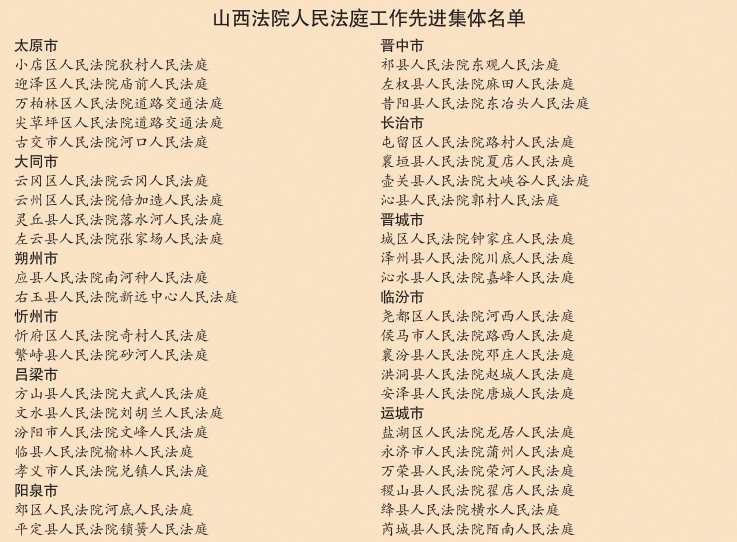 山西法院人民法庭工作先进集体名单

太原市
小店区人民法院狄村人民法庭
迎泽区人民法院庙前人民法庭
万柏林区人民法院道路交通法庭
尖草坪区人民法院道路交通法庭
古交市人民法院河口人民法庭
大同市
云冈区人民法院云冈人民法庭
云州区人民法院倍加造人民法庭
灵丘县人民法院落水河人民法庭
左云县人民法院张家场人民法庭
朔州市
应县人民法院南河种人民法庭
右玉县人民法院新远中心人民法庭
忻州市
忻府区人民法院奇村人民法庭
繁峙县人民法院砂河人民法庭
吕梁市
方山县人民法院大武人民法庭
文水县人民法院刘胡兰人民法庭
汾阳市人民法院文峰人民法庭
临县人民法院榆林人民法庭
孝义市人民法院兑镇人民法庭
阳泉市
郊区人民法院河底人民法庭
平定县人民法院锁簧人民法庭

晋中市
祁县人民法院东观人民法庭
左权县人民法院麻田人民法庭
昔阳县人民法院东冶头人民法庭
长治市
屯留区人民法院路村人民法庭
襄垣县人民法院夏店人民法庭
壶关县人民法院大峡谷人民法庭
沁县人民法院郭村人民法庭
晋城市
城区人民法院钟家庄人民法庭
泽州县人民法院川底人民法庭
沁水县人民法院嘉峰人民法庭
临汾市
尧都区人民法院河西人民法庭
侯马市人民法院路西人民法庭
襄汾县人民法院邓庄人民法庭
洪洞县人民法院赵城人民法庭
安泽县人民法院唐城人民法庭
运城市
盐湖区人民法院龙居人民法庭
永济市人民法院蒲州人民法庭
万荣县人民法院荣河人民法庭
稷山县人民法院翟店人民法庭
绛县人民法院横水人民法庭
芮城县人民法院陌南人民法庭